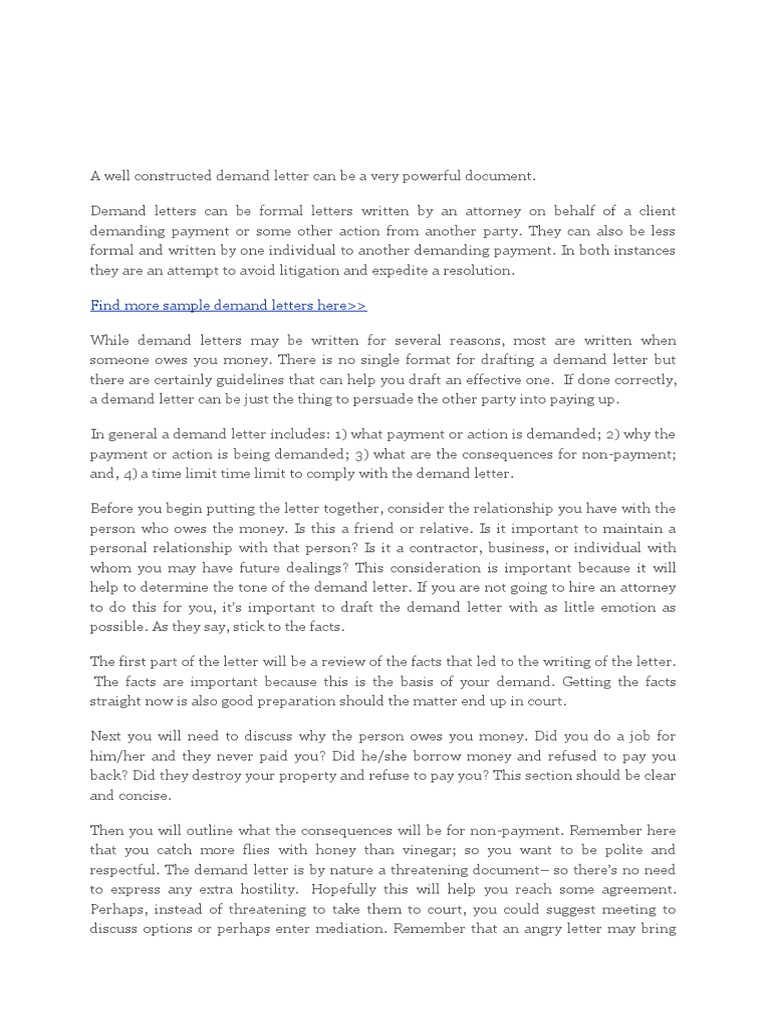 A well constructed demand letter can be a very powerful document.

Demand letters can be formal letters written by an attorney on behalf of a client demanding payment or some other action from another party. They can also be less formal and written by one individual to another demanding payment. In both instances they are an attempt to avoid litigation and expedite a resolution.

Find more sample demand letters here>>

While demand letters may be written for several reasons, most are written when someone owes you money. There is no single format for drafting a demand letter but there are certainly guidelines that can help you draft an effective one. If done correctly, a demand letter can be just the thing to persuade the other party into paying up.

In general a demand letter includes: 1) what payment or action is demanded; 2) why the payment or action is being demanded; 3) what are the consequences for non-payment; and, 4) a time limit time limit to comply with the demand letter.

Before you begin putting the letter together, consider the relationship you have with the person who owes the money. Is this a friend or relative. Is it important to maintain a personal relationship with that person? Is it a contractor, business, or individual with whom you may have future dealings? This consideration is important because it will help to determine the tone of the demand letter. If you are not going to hire an attorney to do this for you, it's important to draft the demand letter with as little emotion as possible. As they say, stick to the facts.

The first part of the letter will be a review of the facts that led to the writing of the letter. The facts are important because this is the basis of your demand. Getting the facts straight now is also good preparation should the matter end up in court.

Next you will need to discuss why the person owes you money. Did you do a job for him/her and they never paid you? Did he/she borrow money and refused to pay you back? Did they destroy your property and refuse to pay you? This section should be clear and concise.

Then you will outline what the consequences will be for non-payment. Remember here that you catch more flies with honey than vinegar; so you want to be polite and respectful. The demand letter is by nature a threatening document– so there's no need to express any extra hostility. Hopefully this will help you reach some agreement. Perhaps, instead of threatening to take them to court, you could suggest meeting to discuss options or perhaps enter mediation. Remember that an angry letter may bring